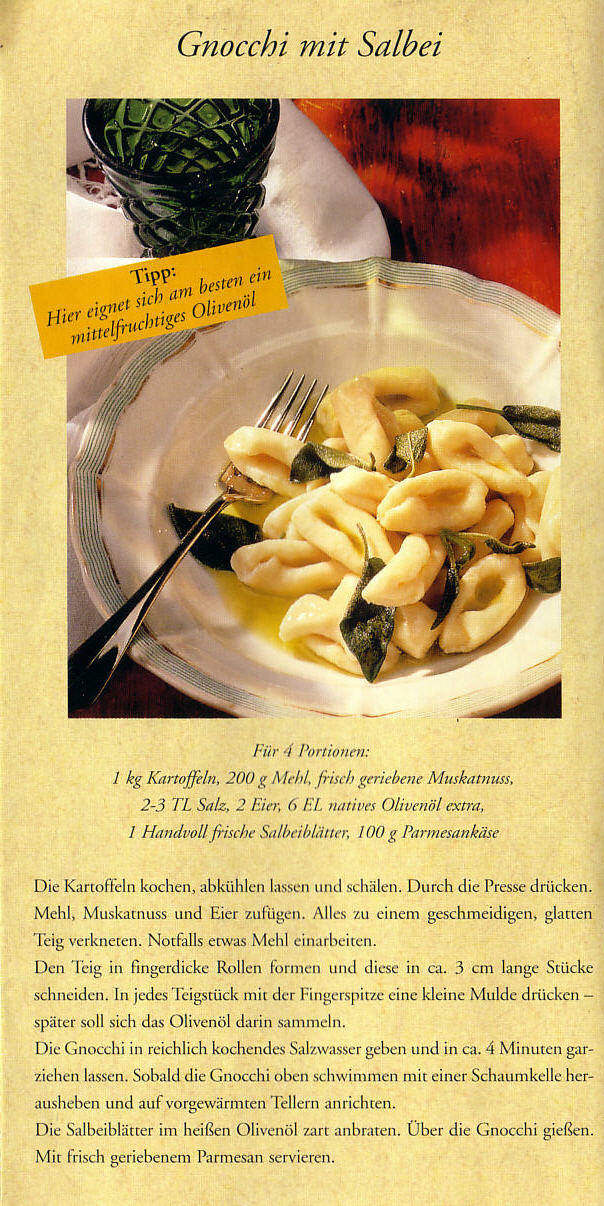 Gnocchi mit Salbei

Tipp:
Hier eignet sich am besten ein mittelfruchtiges Olivenöl

Für 4 Portionen:
1 kg Kartoffeln, 200 g Mehl, frisch geriebene Muskatnuss,
2-3 TL Salz, 2 Eier, 6 EL natives Olivenöl extra,
1 Handvoll frische Salbeiblätter, 100 g Parmesankäse

Die Kartoffeln kochen, abkühlen lassen und schälen. Durch die Presse drücken. Mehl, Muskatnuss und Eier zufügen. Alles zu einem geschmeidigen, glatten Teig verkneten. Notfalls etwas Mehl einarbeiten.

Den Teig in fingerdicke Rollen formen und diese in ca. 3 cm lange Stücke schneiden. In jedes Teigstück mit der Fingerspitze eine kleine Mulde drücken – später soll sich das Olivenöl darin sammeln.

Die Gnocchi in reichlich kochendes Salzwasser geben und in ca. 4 Minuten garziehen lassen. Sobald die Gnocchi oben schwimmen mit einer Schaumkelle herausheben und auf vorgewärmten Tellern anrichten.

Die Salbeiblätter im heißen Olivenöl zart anbraten. Über die Gnocchi gießen. Mit frisch geriebenem Parmesan servieren.